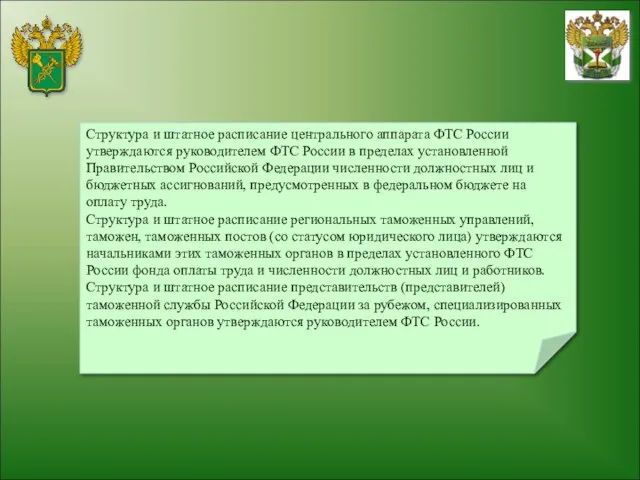 Структура и штатное расписание центрального аппарата ФТС России утверждаются руководителем ФТС России в пределах установленной Правительством Российской Федерации численности должностных лиц и бюджетных ассигнований, предусмотренных в федеральном бюджете на оплату труда.
Структура и штатное расписание региональных таможенных управлений, таможен, таможенных постов (со статусом юридического лица) утверждаются начальниками этих таможенных органов в пределах установленного ФТС России фонда оплаты труда и численности должностных лиц и работников.
Структура и штатное расписание представительств (представителей) таможенной службы Российской Федерации за рубежом, специализированных таможенных органов утверждаются руководителем ФТС России.